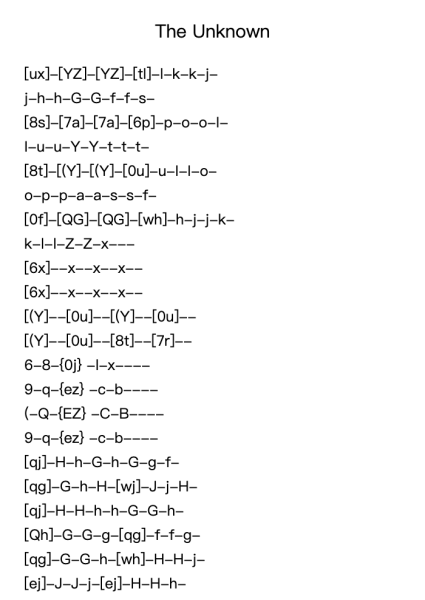 The Unknown

[ux]–[YZ]–[YZ]–[tl]–l–k–k–j–
j–h–h–G–G–f–f–s–
[8s]–[7a]–[7a]–[6p]–p–o–o–l–
l–u–u–Y–Y–t–t–t–
[8t]–[(Y]–[(Y]–[0u]–u–l–l–o–
o–p–p–a–a–s–s–f–
[0f]–[QG]–[QG]–[wh]–h–j–j–k–
k–l–l–Z–Z–x–––
[6x]––x––x––x––
[6x]––x––x––x––
[(Y]––[0u]––[(Y]––[0u]––
[(Y]––[0u]––[8t]––[7r]––
6–8–{0j} –l–x––––
9–q–{ez} –c–b––––
(–Q–{EZ} –C–B––––
9–q–{ez} –c–b––––
[qj]–H–h–G–h–G–g–f–
[qg]–G–h–H–[wj]–J–j–H–
[qj]–H–H–h–h–G–G–h–
[Qh]–G–G–g–[qg]–f–f–g–
[qg]–G–G–h–[wh]–H–H–j–
[ej]–J–J–j–[ej]–H–H–h–